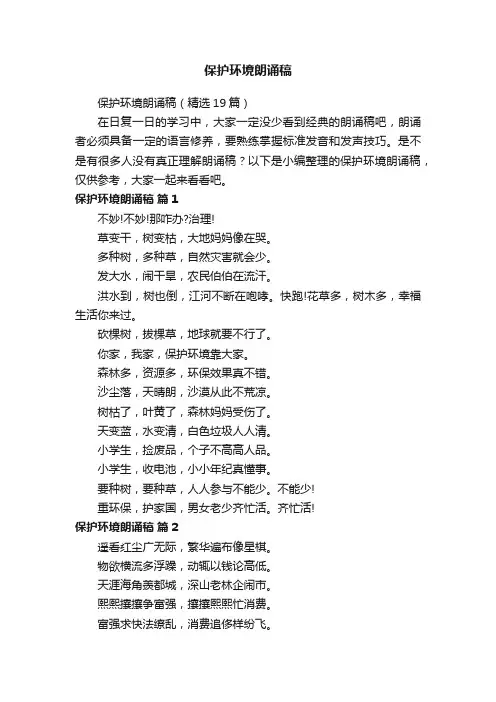 保护环境朗诵稿

保护环境朗诵稿（精选19篇）

在日复一日的学习中，大家一定没少看到经典的朗诵稿吧，朗诵者必须具备一定的语言修养，要熟练掌握标准发音和发声技巧。是不是有很多人没有真正理解朗诵稿？以下是小编整理的保护环境朗诵稿，仅供参考，大家一起来看看吧。

保护环境朗诵稿 篇1

不妙!不妙!那咋办?治理!

草变干，树变枯，大地妈妈像在哭。

多种树，多种草，自然灾害就会少。

发大水，闹干旱，农民伯伯在流汗。

洪水到，树也倒，江河不断在咆哮。快跑!花草多，树木多，幸福生活你来过。

砍棵树，拔棵草，地球就要不行了。

你家，我家，保护环境靠大家。

森林多，资源多，环保效果真不错。

沙尘落，天晴朗，沙漠从此不荒凉。

树枯了，叶黄了，森林妈妈受伤了。

天变蓝，水变清，白色垃圾人人清。

小学生，捡废品，个子不高高人品。

小学生，收电池，小小年纪真懂事。

要种树，要种草，人人参与不能少。不能少!

重环保，护家国，男女老少齐忙活。齐忙活!

保护环境朗诵稿 篇2

遥看红尘广无际，繁华遍布像星棋。

物欲横流多浮躁，动辄以钱论高低。

天涯海角羡都城，深山老林企闹市。

熙熙攘攘争富强，攘攘熙熙忙消费。

富强求快法缭乱，消费追侈样纷飞。